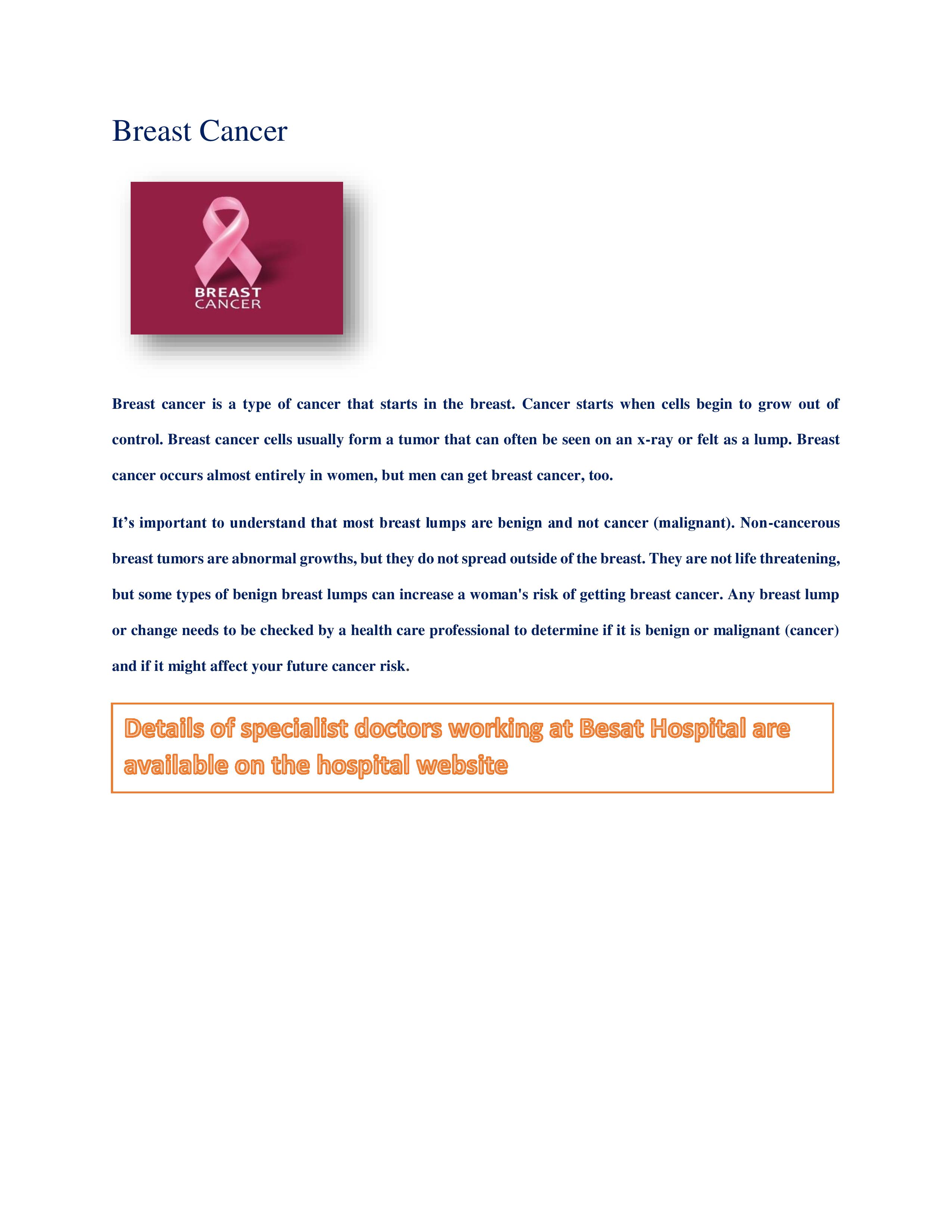 Breast Cancer

BREAST
CANCER

Breast cancer is a type of cancer that starts in the breast. Cancer starts when cells begin to grow out of control. Breast cancer cells usually form a tumor that can often be seen on an x-ray or felt as a lump. Breast cancer occurs almost entirely in women, but men can get breast cancer, too.

It’s important to understand that most breast lumps are benign and not cancer (malignant). Non-cancerous breast tumors are abnormal growths, but they do not spread outside of the breast. They are not life threatening, but some types of benign breast lumps can increase a woman's risk of getting breast cancer. Any breast lump or change needs to be checked by a health care professional to determine if it is benign or malignant (cancer) and if it might affect your future cancer risk.

Details of specialist doctors working at Besat Hospital are available on the hospital website